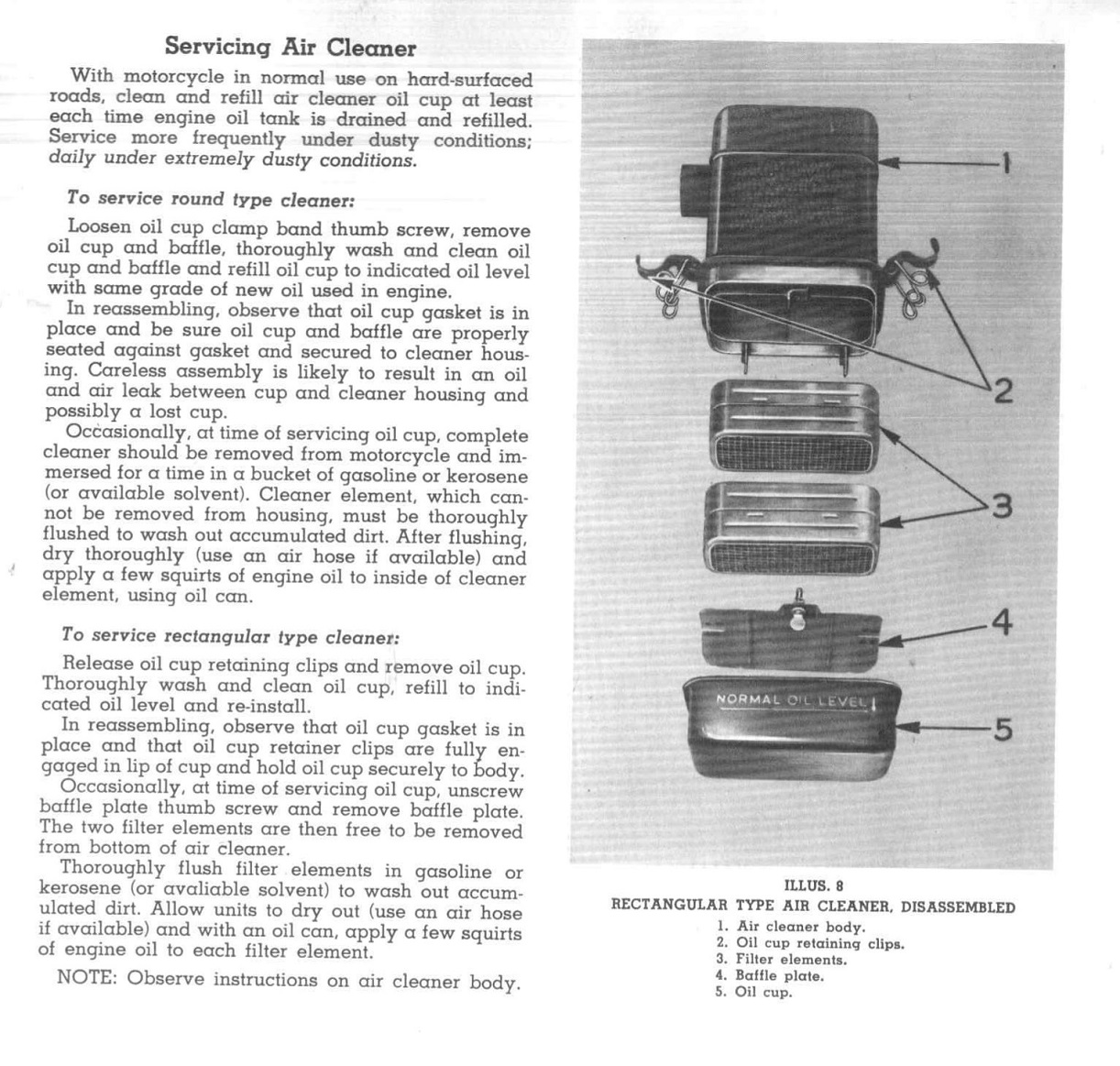 Servicing Air Cleaner

With motorcycle in normal use on hard-surfaced roads, clean and refill air cleaner oil cup at least each time engine oil tank is drained and refilled. Service more frequently under dusty conditions; daily under extremely dusty conditions.

To service round type cleaner:

Loosen oil cup clamp band thumb screw, remove oil cup and baffle, thoroughly wash and clean oil cup and baffle and refill oil cup to indicated oil level with same grade of new oil used in engine.

In reassembling, observe that oil cup gasket is in place and be sure oil cup and baffle are properly seated against gasket and secured to cleaner housing. Careless assembly is likely to result in an oil and air leak between cup and cleaner housing and possibly a lost cup.

Occasionally, at time of servicing oil cup, complete cleaner should be removed from motorcycle and immersed for a time in a bucket of gasoline or kerosene (or available solvent). Cleaner element, which cannot be removed from housing, must be thoroughly flushed to wash out accumulated dirt. After flushing, dry thoroughly (use an air hose if available) and apply a few squirts of engine oil to inside of cleaner element, using oil can.

To service rectangular type cleaner:

Release oil cup retaining clips and remove oil cup. Thoroughly wash and clean oil cup, refill to indicated oil level and re-install.

In reassembling, observe that oil cup gasket is in place and that oil cup retainer clips are fully engaged in lip of cup and hold oil cup securely to body.

Occasionally, at time of servicing oil cup, unscrew baffle plate thumb screw and remove baffle plate. The two filter elements are then free to be removed from bottom of air cleaner.

Thoroughly flush filter elements in gasoline or kerosene (or avaliable solvent) to wash out accumulated dirt. Allow units to dry out (use an air hose if available) and with an oil can, apply a few squirts of engine oil to each filter element.

NOTE: Observe instructions on air cleaner body.

1
2
3
4
NORMAL OIL LEVEL
5

ILLUS. 8
RECTANGULAR TYPE AIR CLEANER, DISASSEMBLED
1. Air cleaner body.
2. Oil cup retaining clips.
3. Filter elements.
4. Baffle plate.
5. Oil cup.